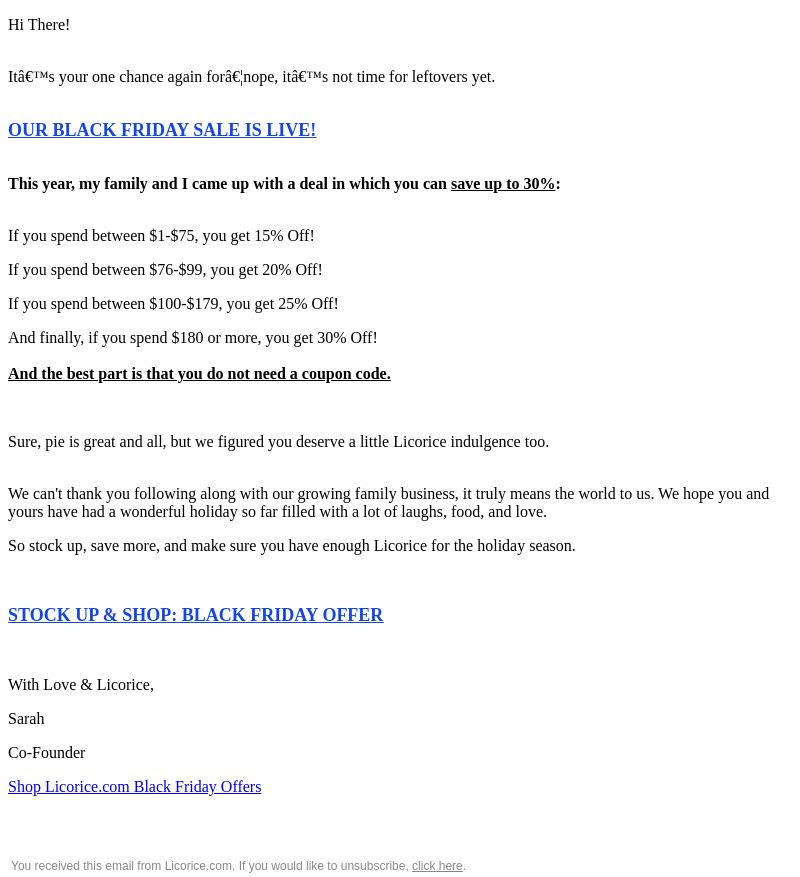 Hi There!

Itâ€™s your one chance again forâ€¦nope, itâ€™s not time for leftovers yet.

OUR BLACK FRIDAY SALE IS LIVE!

This year, my family and I came up with a deal in which you can save up to 30%:

If you spend between $1-$75, you get 15% Off!

If you spend between $76-$99, you get 20% Off!

If you spend between $100-$179, you get 25% Off!

And finally, if you spend $180 or more, you get 30% Off!

And the best part is that you do not need a coupon code.

Sure, pie is great and all, but we figured you deserve a little Licorice indulgence too.

We can't thank you following along with our growing family business, it truly means the world to us. We hope you and yours have had a wonderful holiday so far filled with a lot of laughs, food, and love.

So stock up, save more, and make sure you have enough Licorice for the holiday season.

STOCK UP & SHOP: BLACK FRIDAY OFFER

With Love & Licorice,

Sarah

Co-Founder

Shop Licorice.com Black Friday Offers

You received this email from Licorice.com. If you would like to unsubscribe, click here.